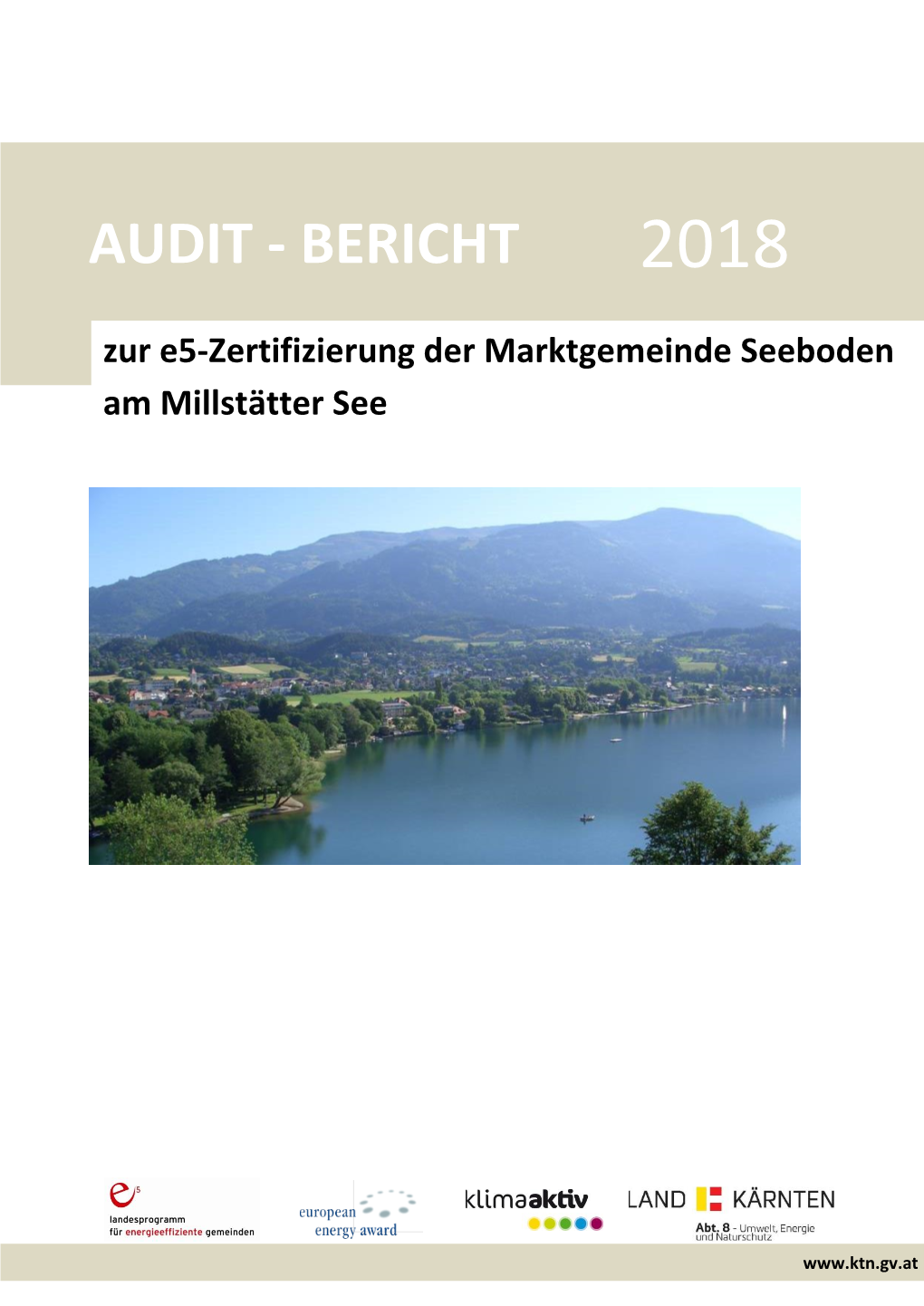 AUDIT - BERICHT 2018

zur e5-Zertifizierung der Marktgemeinde Seeboden am Millstätter See

e5
landesprogramm
für energieeffiziente gemeinden

european energy award

klimaaktiv

LAND KÄRNTEN
Abt. 8 - Umwelt, Energie und Naturschutz

www.ktn.gv.at